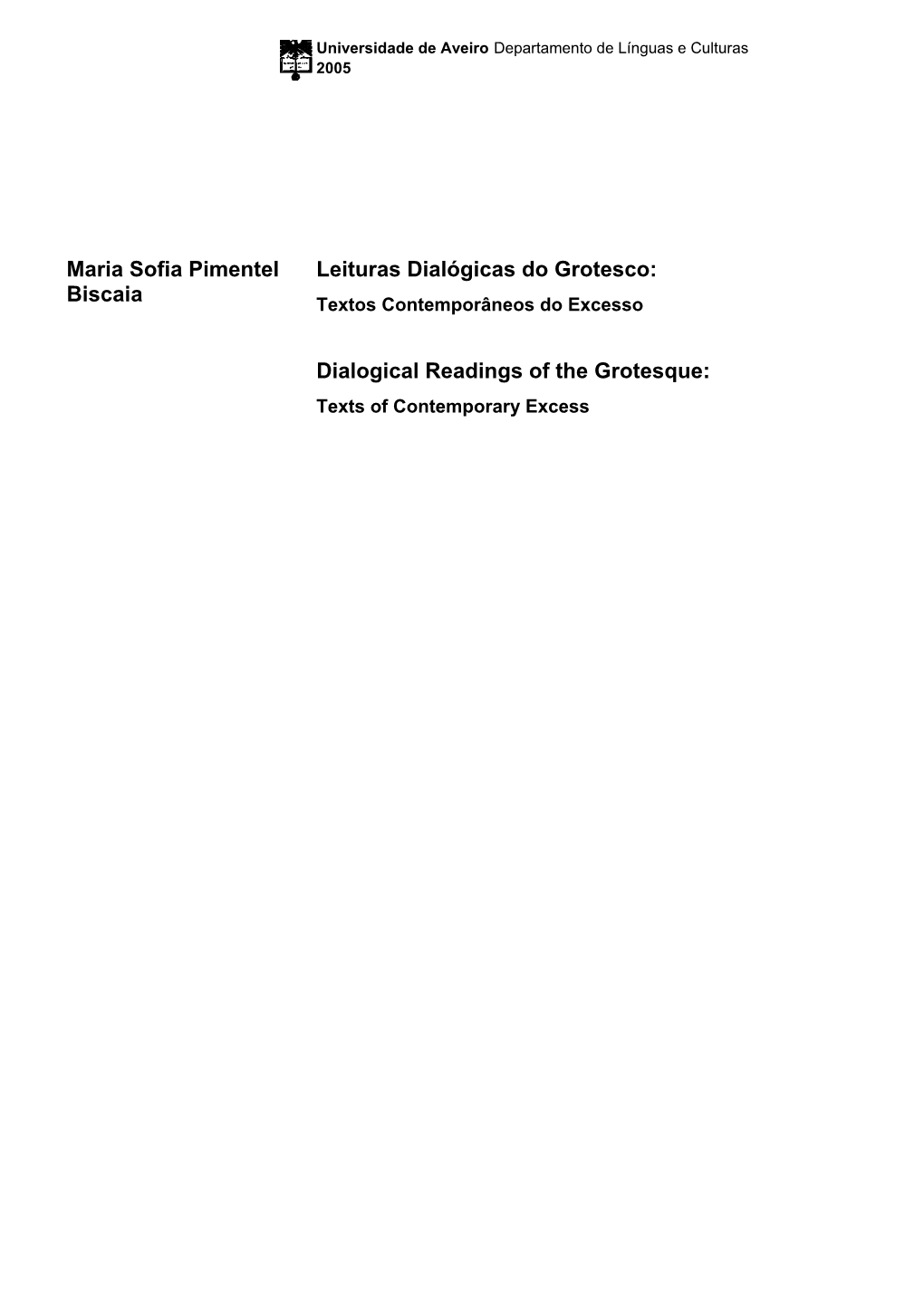 Universidade de Aveiro Departamento de Línguas e Culturas
2005

Maria Sofia Pimentel Biscaia

Leituras Dialógicas do Grotesco:
Textos Contemporâneos do Excesso

Dialogical Readings of the Grotesque:
Texts of Contemporary Excess